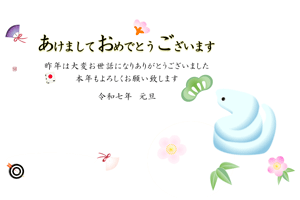 あけましておめでとうございます

昨年は大変お世話になりありがとうございました
本年もよろしくお願い致します

令和七年　元旦